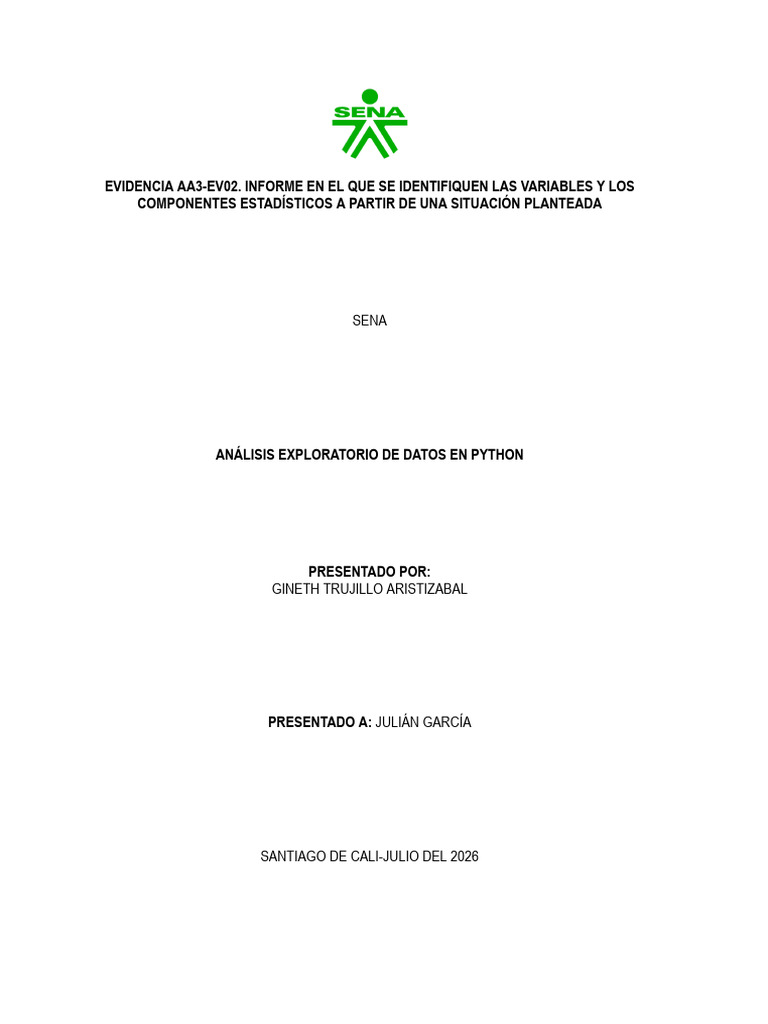 SENA

EVIDENCIA AA3-EV02. INFORME EN EL QUE SE IDENTIFIQUEN LAS VARIABLES Y LOS COMPONENTES ESTADÍSTICOS A PARTIR DE UNA SITUACIÓN PLANTEADA

SENA

ANÁLISIS EXPLORATORIO DE DATOS EN PYTHON

PRESENTADO POR:
GINETH TRUJILLO ARISTIZABAL

PRESENTADO A: JULIÁN GARCÍA

SANTIAGO DE CALI-JULIO DEL 2026